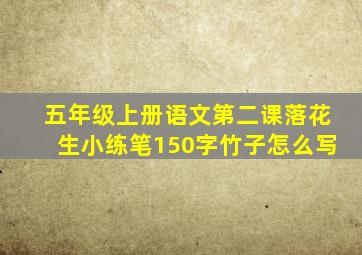 五年级上册语文第二课落花生小练笔150字竹子怎么写